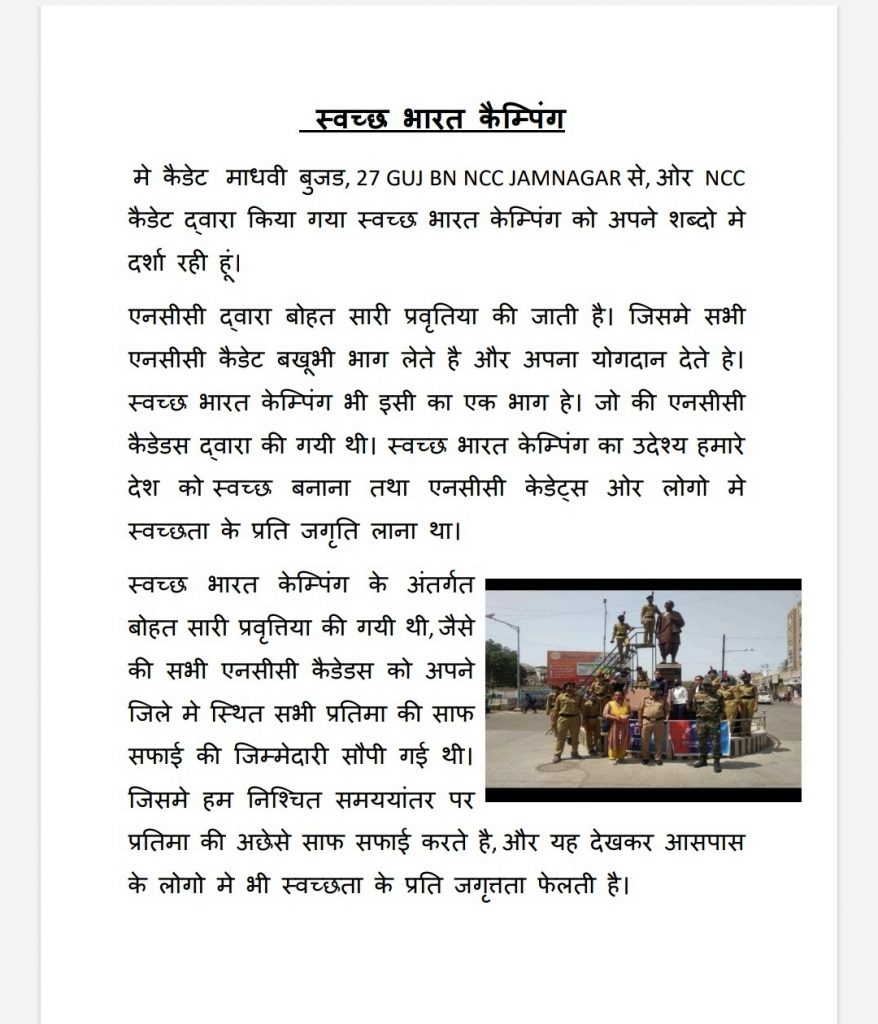 स्वच्छ भारत कैम्पिंग

मे कैडेट माधवी बुजड, 27 GUJ BN NCC JAMNAGAR से, ओर NCC कैडेट द्वारा किया गया स्वच्छ भारत केम्पिंग को अपने शब्दो मे दर्शा रही हूं।

एनसीसी द्वारा बोहत सारी प्रवृतिया की जाती है। जिसमे सभी एनसीसी कैडेट बखूभी भाग लेते है और अपना योगदान देते हे। स्वच्छ भारत केम्पिंग भी इसी का एक भाग हे। जो की एनसीसी कैडेडस द्वारा की गयी थी। स्वच्छ भारत केम्पिंग का उदेश्य हमारे देश को स्वच्छ बनाना तथा एनसीसी केडेट्स ओर लोगो मे स्वच्छता के प्रति जगृति लाना था।

स्वच्छ भारत केम्पिंग के अंतर्गत बोहत सारी प्रवृत्तिया की गयी थी, जैसे की सभी एनसीसी कैडेडस को अपने जिले मे स्थित सभी प्रतिमा की साफ सफाई की जिम्मेदारी सौपी गई थी। जिसमे हम निश्चित समययांतर पर प्रतिमा की अछेसे साफ सफाई करते है, और यह देखकर आसपास के लोगो मे भी स्वच्छता के प्रति जगृतता फेलती है।